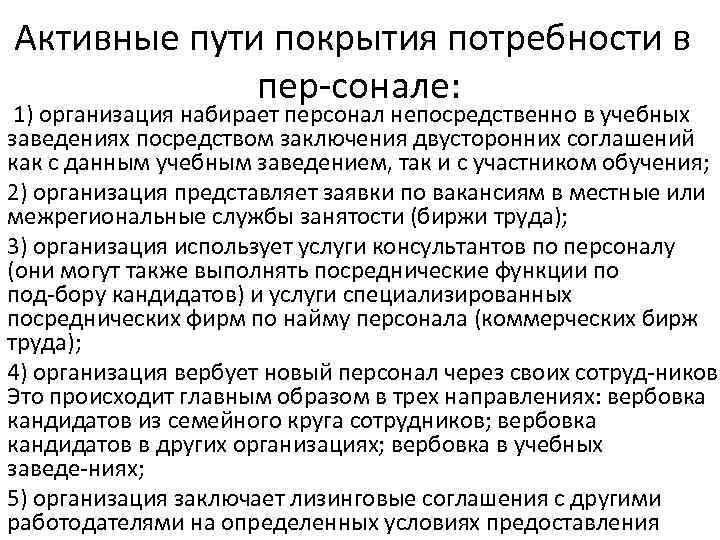 Активные пути покрытия потребности в пер-сонале:

1) организация набирает персонал непосредственно в учебных заведениях посредством заключения двусторонних соглашений как с данным учебным заведением, так и с участником обучения;

2) организация представляет заявки по вакансиям в местные или межрегиональные службы занятости (биржи труда);

3) организация использует услуги консультантов по персоналу (они могут также выполнять посреднические функции по под-бору кандидатов) и услуги специализированных посреднических фирм по найму персонала (коммерческих бирж труда);

4) организация вербует новый персонал через своих сотруд-ников Это происходит главным образом в трех направлениях: вербовка кандидатов из семейного круга сотрудников; вербовка кандидатов в других организациях; вербовка в учебных заведе-ниях;

5) организация заключает лизинговые соглашения с другими работодателями на определенных условиях предоставления